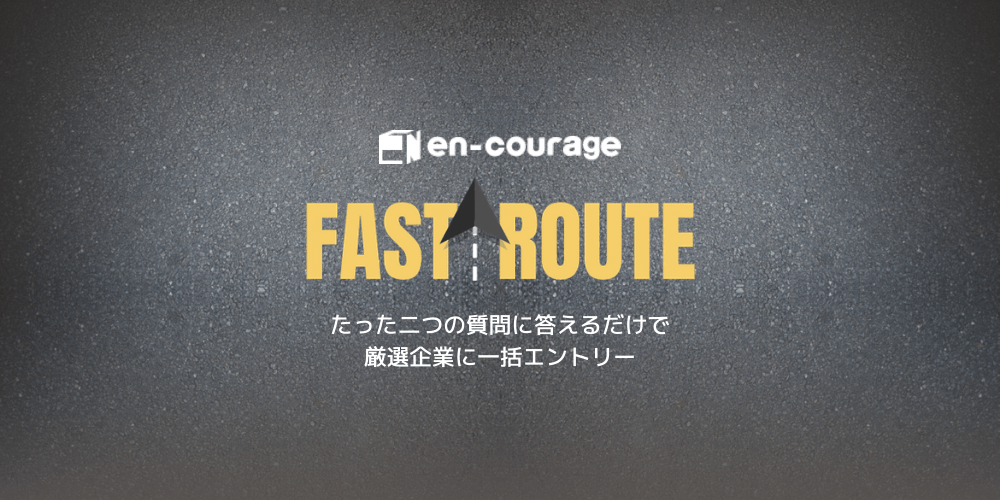 en-courage

FAST ROUTE

たった二つの質問に答えるだけで
厳選企業に一括エントリー